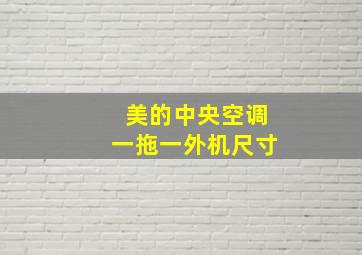 美的中央空调
一拖一外机尺寸